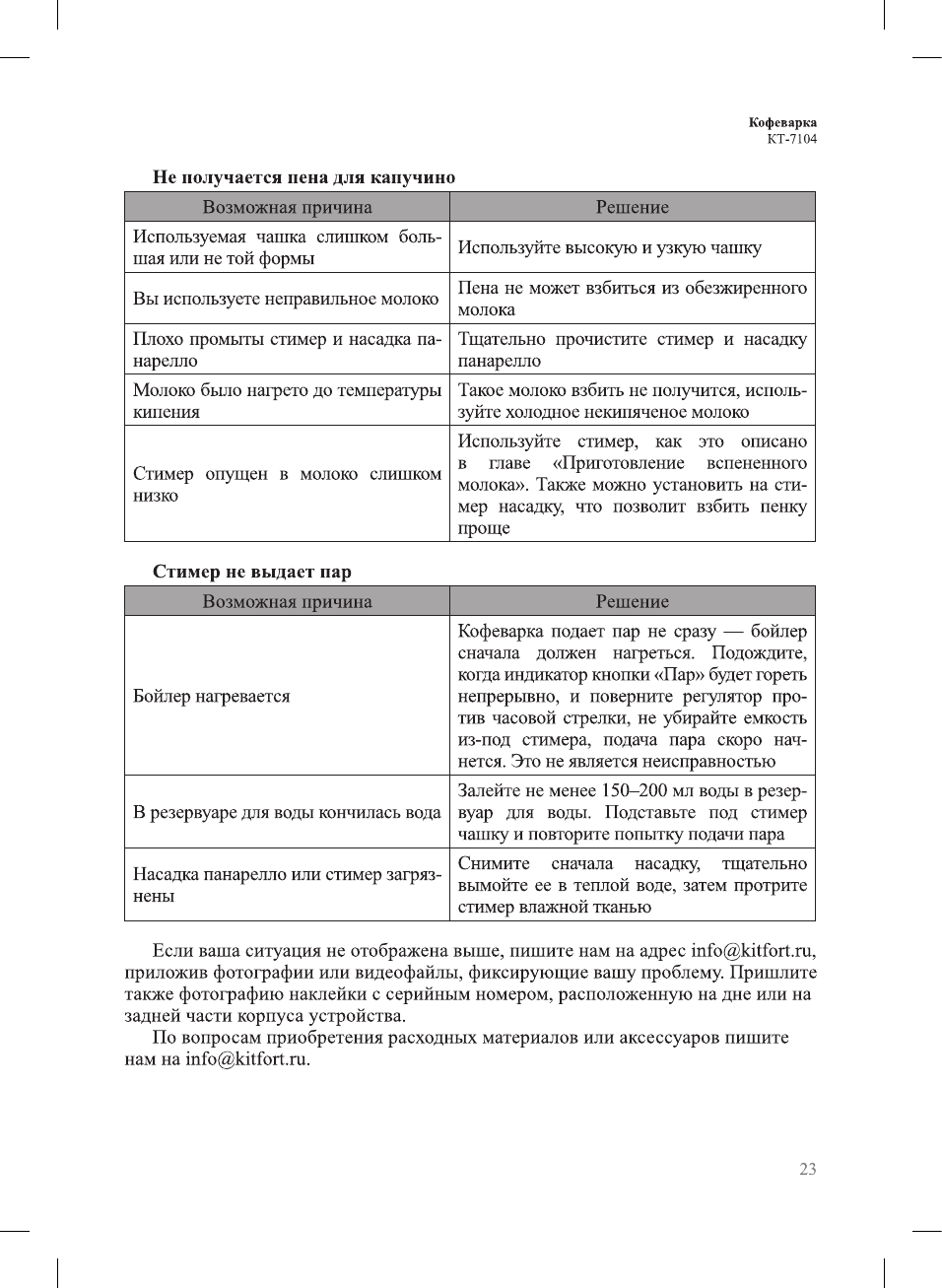 Кофеварка
КТ-7104

Не получается пена для капучино

| Возможная причина | Решение |
|---|---|
| Используемая чашка слишком большая или не той формы | Используйте высокую и узкую чашку |
| Вы используете неправильное молоко | Пена не может взбиться из обезжиренного молока |
| Плохо промыты стимер и насадка панарелло | Тщательно прочистите стимер и насадку панарелло |
| Молоко было нагрето до температуры кипения | Такое молоко взбить не получится, используйте холодное некипяченое молоко |
| Стимер опущен в молоко слишком низко | Используйте стимер, как это описано в главе «Приготовление вспененного молока». Также можно установить на стимер насадку, что позволит взбить пенку проще |

Стимер не выдает пар

| Возможная причина | Решение |
|---|---|
| Бойлер нагревается | Кофеварка подает пар не сразу — бойлер сначала должен нагреться. Подождите, когда индикатор кнопки «Пар» будет гореть непрерывно, и поверните регулятор против часовой стрелки, не убирайте емкость из-под стимера, подача пара скоро начнется. Это не является неисправностью |
| В резервуаре для воды кончилась вода | Залейте не менее 150–200 мл воды в резервуар для воды. Подставьте под стимер чашку и повторите попытку подачи пара |
| Насадка панарелло или стимер загрязнены | Снимите сначала насадку, тщательно вымойте ее в теплой воде, затем протрите стимер влажной тканью |

Если ваша ситуация не отображена выше, пишите нам на адрес info@kitfort.ru, приложив фотографии или видеофайлы, фиксирующие вашу проблему. Пришлите также фотографию наклейки с серийным номером, расположенную на дне или на задней части корпуса устройства.

По вопросам приобретения расходных материалов или аксессуаров пишите нам на info@kitfort.ru.

23